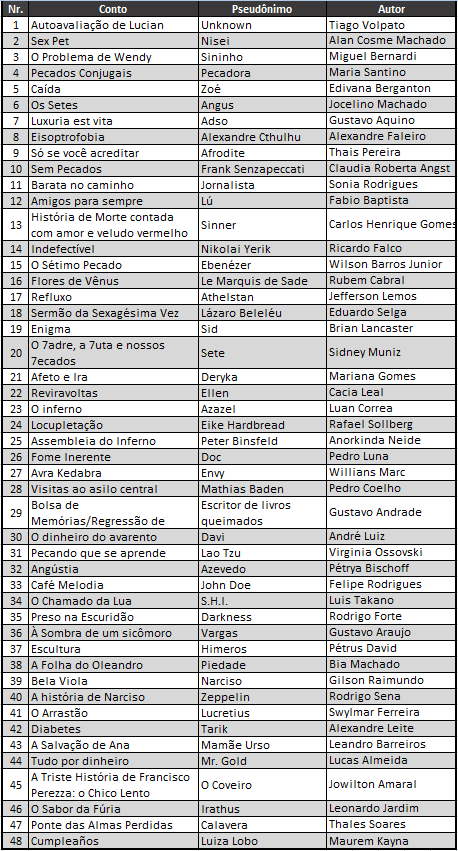 | Nr. | Conto | Pseudônimo | Autor |
|---|---|---|---|
| 1 | Autoavaliação de Lucian | Unknown | Tiago Volpato |
| 2 | Sex Pet | Nisei | Alan Cosme Machado |
| 3 | O Problema de Wendy | Sininho | Miguel Bernardi |
| 4 | Pecados Conjugais | Pecadora | Maria Santino |
| 5 | Caída | Zoé | Edivana Berganton |
| 6 | Os Setes | Angus | Jocelino Machado |
| 7 | Luxuria est vita | Adso | Gustavo Aquino |
| 8 | Eisoptrofobia | Alexandre Cthulhu | Alexandre Faleiro |
| 9 | Só se você acreditar | Afrodite | Thais Pereira |
| 10 | Sem Pecados | Frank Senzapeccati | Claudia Roberta Angst |
| 11 | Barata no caminho | Jornalista | Sonia Rodrigues |
| 12 | Amigos para sempre | Lú | Fabio Baptista |
| 13 | História de Morte contada com amor e veludo vermelho | Sinner | Carlos Henrique Gomes |
| 14 | Indefectível | Nikolai Yerik | Ricardo Falco |
| 15 | O Sétimo Pecado | Ebenézer | Wilson Barros Junior |
| 16 | Flores de Vênus | Le Marquis de Sade | Rubem Cabral |
| 17 | Refluxo | Athelstan | Jefferson Lemos |
| 18 | Sermão da Sexagésima Vez | Lázaro Beleléu | Eduardo Selga |
| 19 | Enigma | Sid | Brian Lancaster |
| 20 | O 7adre, a 7uta e nossos 7ecados | Sete | Sidney Muniz |
| 21 | Afeto e Ira | Deryka | Mariana Gomes |
| 22 | Reviravoltas | Ellen | Cacia Leal |
| 23 | O inferno | Azazel | Luan Correa |
| 24 | Locupletação | Eike Hardbread | Rafael Sollberg |
| 25 | Assembleia do Inferno | Peter Binsfeld | Anorkinda Neide |
| 26 | Fome Inerente | Doc | Pedro Luna |
| 27 | Avra Kedabra | Envy | Willians Marc |
| 28 | Visitas ao asilo central | Mathias Baden | Pedro Coelho |
| 29 | Bolsa de Memórias/Regressão de | Escritor de livros queimados | Gustavo Andrade |
| 30 | O dinheiro do avarento | Davi | André Luiz |
| 31 | Pecando que se aprende | Lao Tzu | Virginia Ossovski |
| 32 | Angústia | Azevedo | Pétrya Bischoff |
| 33 | Café Melodia | John Doe | Felipe Rodrigues |
| 34 | O Chamado da Lua | S.H.I. | Luis Takano |
| 35 | Preso na Escuridão | Darkness | Rodrigo Forte |
| 36 | À Sombra de um sicômoro | Vargas | Gustavo Araujo |
| 37 | Escultura | Himeros | Pétrus David |
| 38 | A Folha do Oleandro | Piedade | Bia Machado |
| 39 | Bela Viola | Narciso | Gilson Raimundo |
| 40 | A história de Narciso | Zeppelin | Rodrigo Sena |
| 41 | O Arrastão | Lucretius | Swylmar Ferreira |
| 42 | Diabetes | Tarik | Alexandre Leite |
| 43 | A Salvação de Ana | Mamãe Urso | Leandro Barreiros |
| 44 | Tudo por dinheiro | Mr. Gold | Lucas Almeida |
| 45 | A Triste História de Francisco Perezza: o Chico Lento | O Coveiro | Jowilton Amaral |
| 46 | O Sabor da Fúria | Irathus | Leonardo Jardim |
| 47 | Ponte das Almas Perdidas | Calavera | Thales Soares |
| 48 | Cumpleaños | Luiza Lobo | Maurem Kayna |